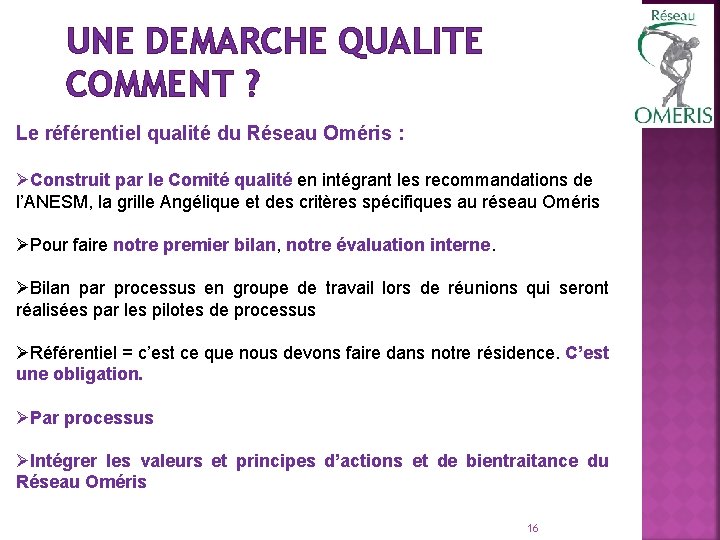 UNE DEMARCHE QUALITE COMMENT ?

Réseau
OMERIS

Le référentiel qualité du Réseau Oméris :

➢Construit par le Comité qualité en intégrant les recommandations de l'ANESM, la grille Angélique et des critères spécifiques au réseau Oméris

➢Pour faire notre premier bilan, notre évaluation interne.

➢Bilan par processus en groupe de travail lors de réunions qui seront réalisées par les pilotes de processus

➢Référentiel = c'est ce que nous devons faire dans notre résidence. C'est une obligation.

➢Par processus

➢Intégrer les valeurs et principes d'actions et de bientraitance du Réseau Oméris

16